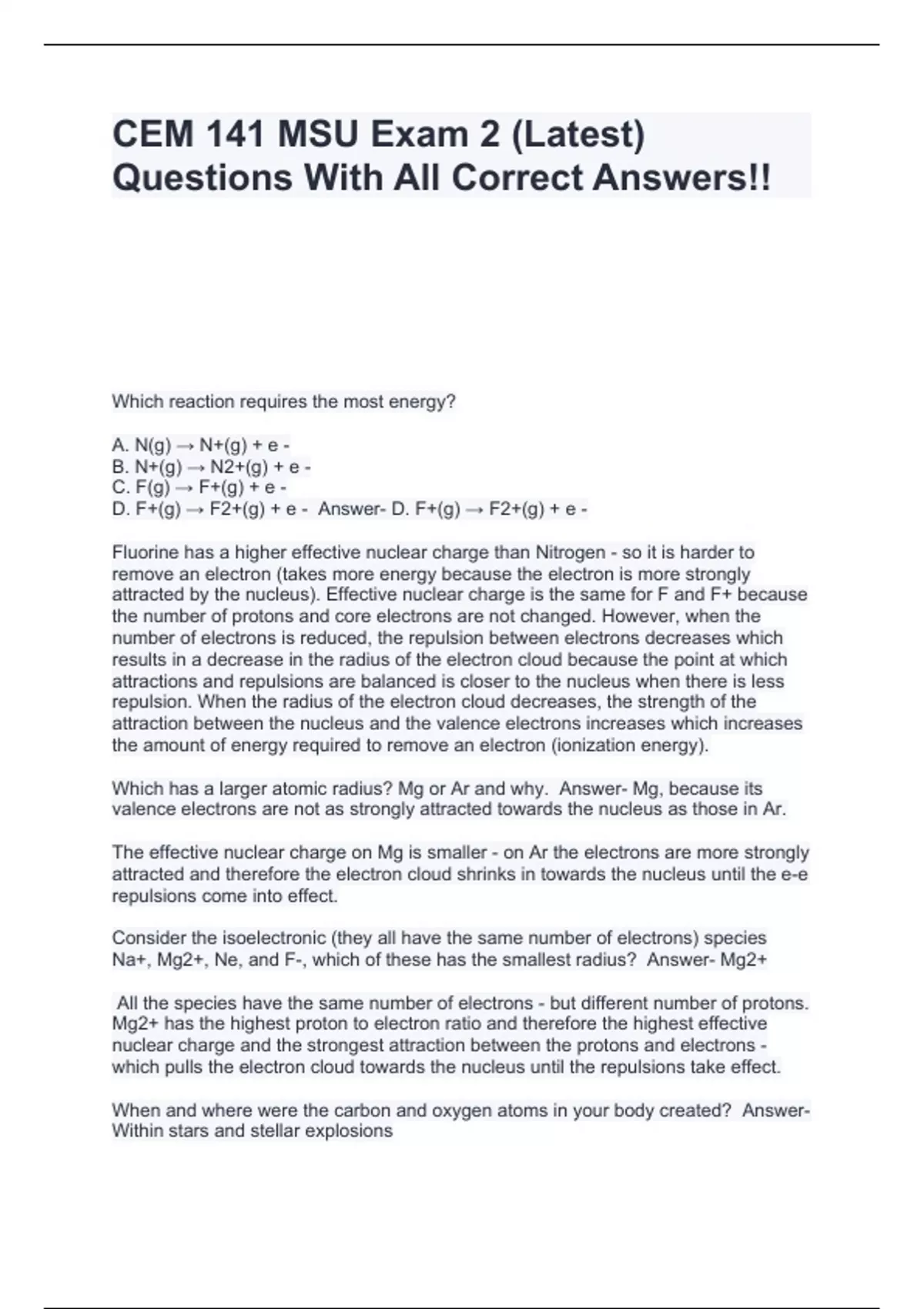 CEM 141 MSU Exam 2 (Latest) Questions With All Correct Answers!!

Which reaction requires the most energy?

A. N(g) → N+(g) + e -
B. N+(g) → N2+(g) + e -
C. F(g) → F+(g) + e -
D. F+(g) → F2+(g) + e - Answer- D. F+(g) → F2+(g) + e -

Fluorine has a higher effective nuclear charge than Nitrogen - so it is harder to remove an electron (takes more energy because the electron is more strongly attracted by the nucleus). Effective nuclear charge is the same for F and F+ because the number of protons and core electrons are not changed. However, when the number of electrons is reduced, the repulsion between electrons decreases which results in a decrease in the radius of the electron cloud because the point at which attractions and repulsions are balanced is closer to the nucleus when there is less repulsion. When the radius of the electron cloud decreases, the strength of the attraction between the nucleus and the valence electrons increases which increases the amount of energy required to remove an electron (ionization energy).

Which has a larger atomic radius? Mg or Ar and why. Answer- Mg, because its valence electrons are not as strongly attracted towards the nucleus as those in Ar.

The effective nuclear charge on Mg is smaller - on Ar the electrons are more strongly attracted and therefore the electron cloud shrinks in towards the nucleus until the e-e repulsions come into effect.

Consider the isoelectronic (they all have the same number of electrons) species Na+, Mg2+, Ne, and F-, which of these has the smallest radius? Answer- Mg2+

All the species have the same number of electrons - but different number of protons. Mg2+ has the highest proton to electron ratio and therefore the highest effective nuclear charge and the strongest attraction between the protons and electrons - which pulls the electron cloud towards the nucleus until the repulsions take effect.

When and where were the carbon and oxygen atoms in your body created? Answer- Within stars and stellar explosions